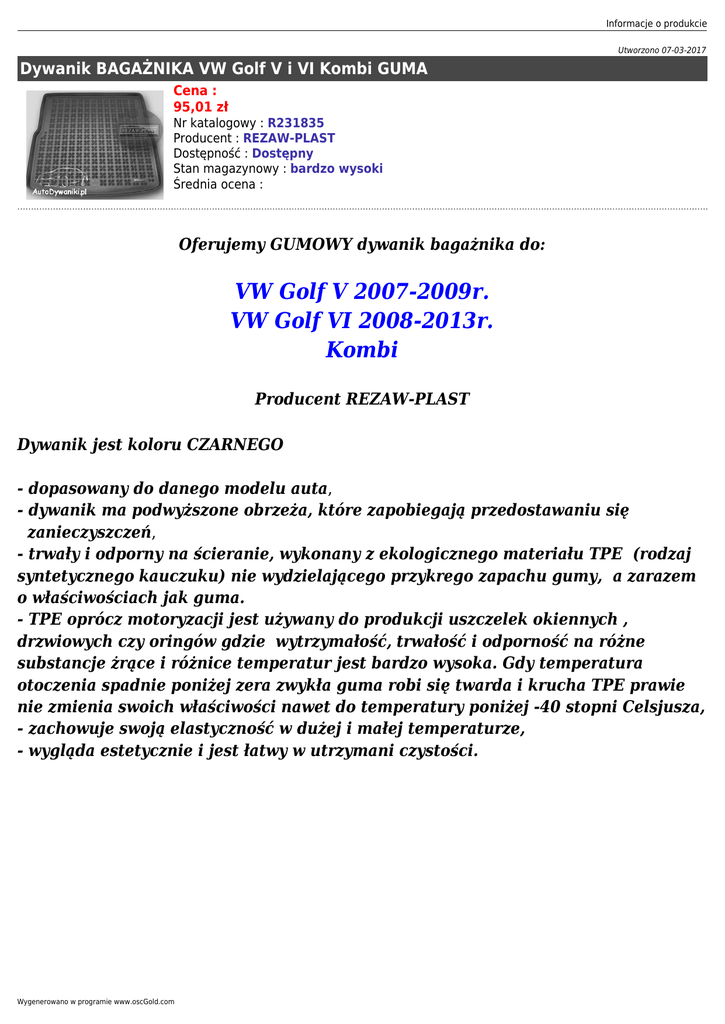 Informacje o produkcie

Utworzono 07-03-2017

Dywanik BAGAŻNIKA VW Golf V i VI Kombi GUMA

AutoDywaniki.pl

Cena :
95,01 zł
Nr katalogowy : R231835
Producent : REZAW-PLAST
Dostępność : Dostępny
Stan magazynowy : bardzo wysoki
Średnia ocena :

Oferujemy GUMOWY dywanik bagażnika do:

VW Golf V 2007-2009r.
VW Golf VI 2008-2013r.
Kombi

Producent REZAW-PLAST

Dywanik jest koloru CZARNEGO

- dopasowany do danego modelu auta,
- dywanik ma podwyższone obrzeża, które zapobiegają przedostawaniu się zanieczyszczeń,
- trwały i odporny na ścieranie, wykonany z ekologicznego materiału TPE (rodzaj syntetycznego kauczuku) nie wydzielającego przykrego zapachu gumy, a zarazem o właściwościach jak guma.
- TPE oprócz motoryzacji jest używany do produkcji uszczelek okiennych , drzwiowych czy oringów gdzie wytrzymałość, trwałość i odporność na różne substancje żrące i różnice temperatur jest bardzo wysoka. Gdy temperatura otoczenia spadnie poniżej zera zwykła guma robi się twarda i krucha TPE prawie nie zmienia swoich właściwości nawet do temperatury poniżej -40 stopni Celsjusza,
- zachowuje swoją elastyczność w dużej i małej temperaturze,
- wygląda estetycznie i jest łatwy w utrzymani czystości.

Wygenerowano w programie www.oscGold.com